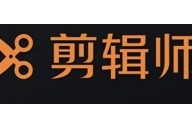 剪辑师